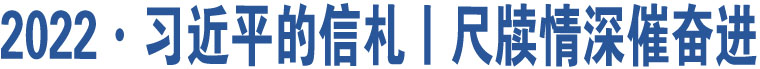 2022 · 习近平的信札丨尺牍情深催奋进